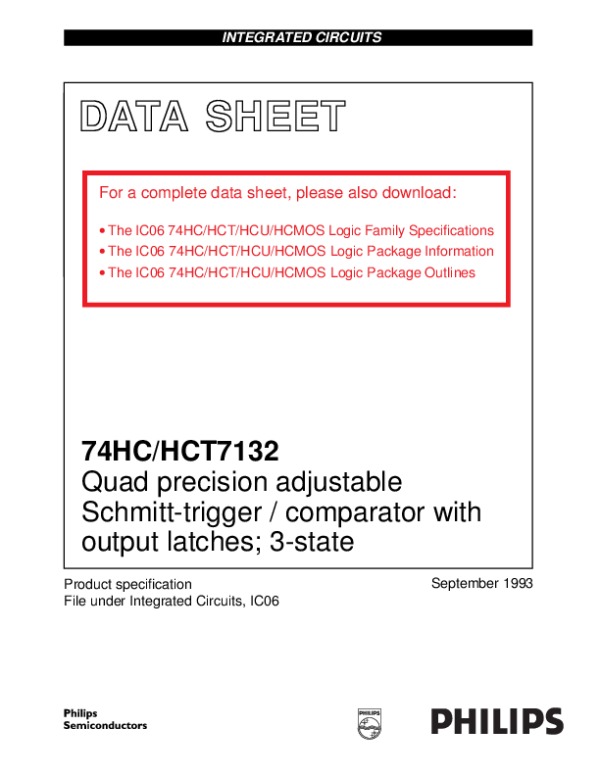 INTEGRATED CIRCUITS

DATA SHEET

For a complete data sheet, please also download:

• The IC06 74HC/HCT/HCU/HCMOS Logic Family Specifications
• The IC06 74HC/HCT/HCU/HCMOS Logic Package Information
• The IC06 74HC/HCT/HCU/HCMOS Logic Package Outlines

74HC/HCT7132
Quad precision adjustable Schmitt-trigger / comparator with output latches; 3-state

Product specification
File under Integrated Circuits, IC06

September 1993

Philips
Semiconductors

PHILIPS

PHILIPS